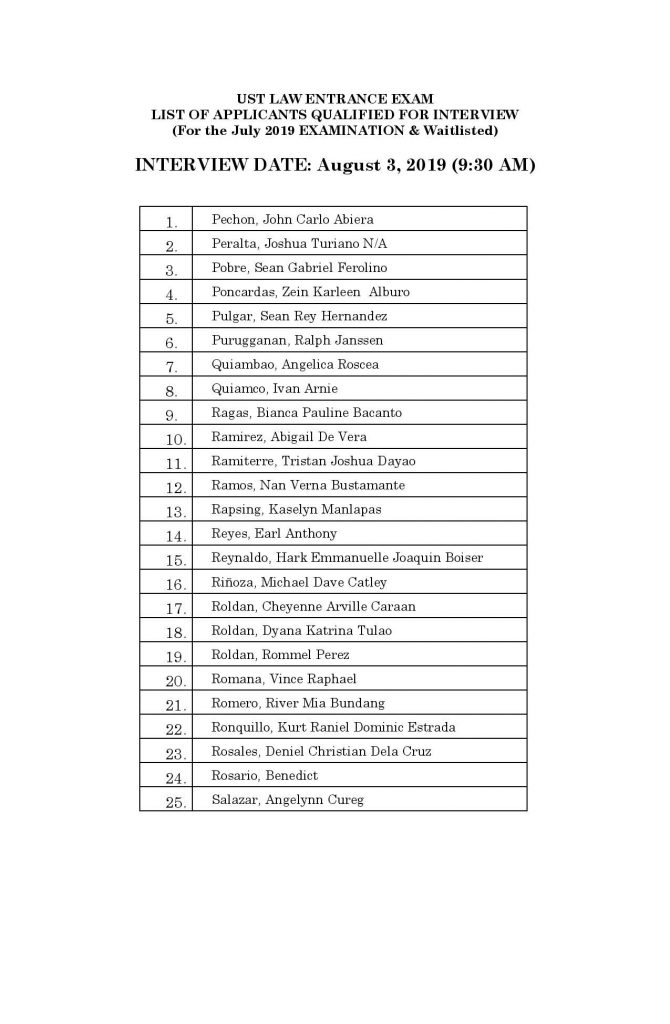 UST LAW ENTRANCE EXAM
LIST OF APPLICANTS QUALIFIED FOR INTERVIEW
(For the July 2019 EXAMINATION & Waitlisted)

INTERVIEW DATE: August 3, 2019 (9:30 AM)

| | |
|---|---|
| 1. | Pechon, John Carlo Abiera |
| 2. | Peralta, Joshua Turiano N/A |
| 3. | Pobre, Sean Gabriel Ferolino |
| 4. | Poncardas, Zein Karleen Alburo |
| 5. | Pulgar, Sean Rey Hernandez |
| 6. | Purugganan, Ralph Janssen |
| 7. | Quiambao, Angelica Roscea |
| 8. | Quiamco, Ivan Arnie |
| 9. | Ragas, Bianca Pauline Bacanto |
| 10. | Ramirez, Abigail De Vera |
| 11. | Ramiterre, Tristan Joshua Dayao |
| 12. | Ramos, Nan Verna Bustamante |
| 13. | Rapsing, Kaselyn Manlapas |
| 14. | Reyes, Earl Anthony |
| 15. | Reynaldo, Hark Emmanuelle Joaquin Boiser |
| 16. | Riñoza, Michael Dave Catley |
| 17. | Roldan, Cheyenne Arville Caraan |
| 18. | Roldan, Dyana Katrina Tulao |
| 19. | Roldan, Rommel Perez |
| 20. | Romana, Vince Raphael |
| 21. | Romero, River Mia Bundang |
| 22. | Ronquillo, Kurt Raniel Dominic Estrada |
| 23. | Rosales, Deniel Christian Dela Cruz |
| 24. | Rosario, Benedict |
| 25. | Salazar, Angelynn Cureg |